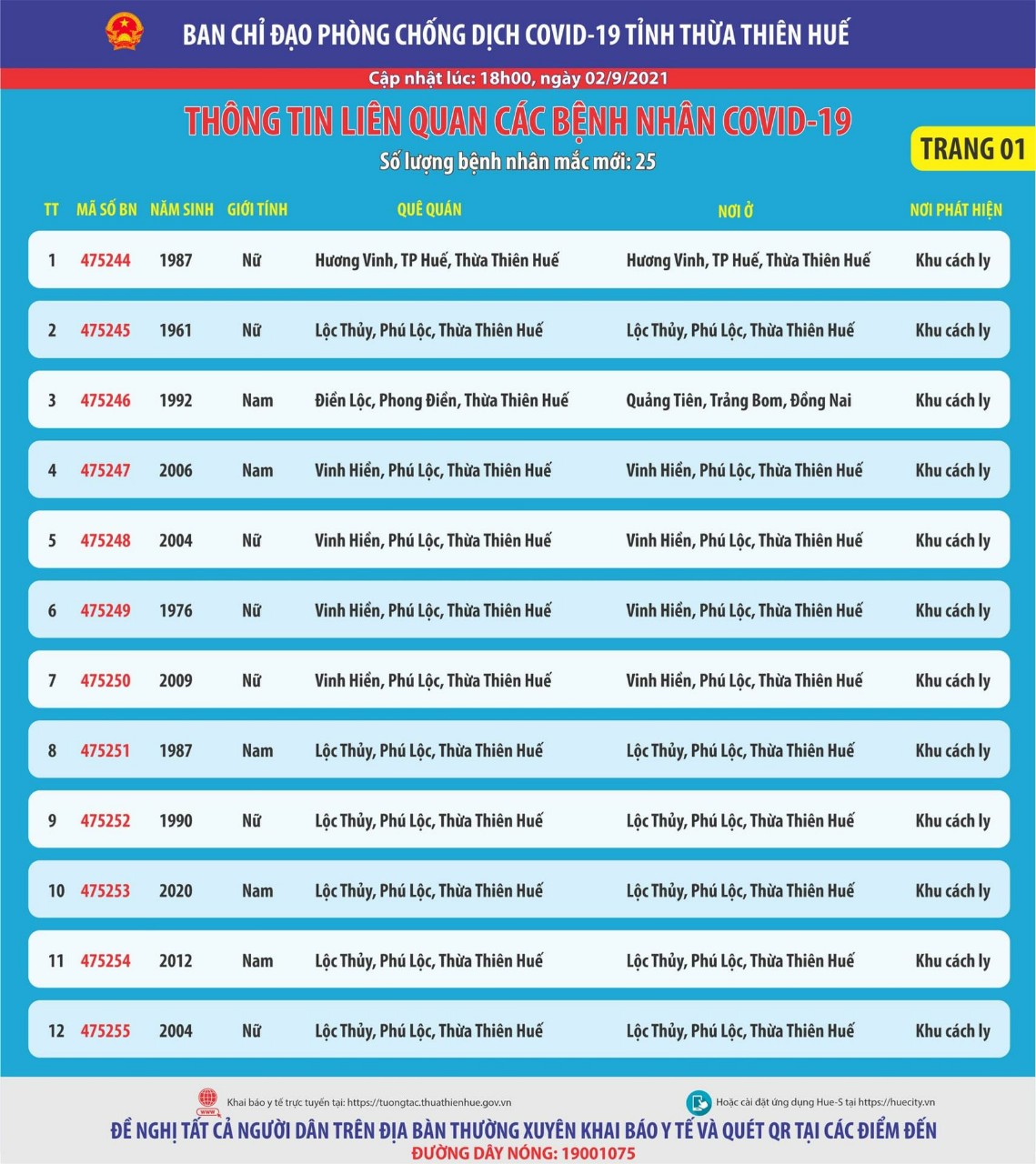 BAN CHỈ ĐẠO PHÒNG CHỐNG DỊCH COVID-19 TỈNH THỪA THIÊN HUẾ

Cập nhật lúc: 18h00, ngày 02/9/2021

THÔNG TIN LIÊN QUAN CÁC BỆNH NHÂN COVID-19

Số lượng bệnh nhân mắc mới: 25

TRANG 01

| TT | MÃ SỐ BN | NĂM SINH | GIỚI TÍNH | QUÊ QUÁN | NƠI Ở | NƠI PHÁT HIỆN |
|---|---|---|---|---|---|---|
| 1 | 475244 | 1987 | Nữ | Hương Vinh, TP Huế, Thừa Thiên Huế | Hương Vinh, TP Huế, Thừa Thiên Huế | Khu cách ly |
| 2 | 475245 | 1961 | Nữ | Lộc Thủy, Phú Lộc, Thừa Thiên Huế | Lộc Thủy, Phú Lộc, Thừa Thiên Huế | Khu cách ly |
| 3 | 475246 | 1992 | Nam | Điền Lộc, Phong Điền, Thừa Thiên Huế | Quảng Tiên, Trảng Bom, Đồng Nai | Khu cách ly |
| 4 | 475247 | 2006 | Nam | Vinh Hiền, Phú Lộc, Thừa Thiên Huế | Vinh Hiền, Phú Lộc, Thừa Thiên Huế | Khu cách ly |
| 5 | 475248 | 2004 | Nữ | Vinh Hiền, Phú Lộc, Thừa Thiên Huế | Vinh Hiền, Phú Lộc, Thừa Thiên Huế | Khu cách ly |
| 6 | 475249 | 1976 | Nữ | Vinh Hiền, Phú Lộc, Thừa Thiên Huế | Vinh Hiền, Phú Lộc, Thừa Thiên Huế | Khu cách ly |
| 7 | 475250 | 2009 | Nữ | Vinh Hiền, Phú Lộc, Thừa Thiên Huế | Vinh Hiền, Phú Lộc, Thừa Thiên Huế | Khu cách ly |
| 8 | 475251 | 1987 | Nam | Lộc Thủy, Phú Lộc, Thừa Thiên Huế | Lộc Thủy, Phú Lộc, Thừa Thiên Huế | Khu cách ly |
| 9 | 475252 | 1990 | Nữ | Lộc Thủy, Phú Lộc, Thừa Thiên Huế | Lộc Thủy, Phú Lộc, Thừa Thiên Huế | Khu cách ly |
| 10 | 475253 | 2020 | Nam | Lộc Thủy, Phú Lộc, Thừa Thiên Huế | Lộc Thủy, Phú Lộc, Thừa Thiên Huế | Khu cách ly |
| 11 | 475254 | 2012 | Nam | Lộc Thủy, Phú Lộc, Thừa Thiên Huế | Lộc Thủy, Phú Lộc, Thừa Thiên Huế | Khu cách ly |
| 12 | 475255 | 2004 | Nữ | Lộc Thủy, Phú Lộc, Thừa Thiên Huế | Lộc Thủy, Phú Lộc, Thừa Thiên Huế | Khu cách ly |

Khai báo y tế trực tuyến tại: https://tuongtac.thuathienhue.gov.vn

Hoặc cài đặt ứng dụng Hue-S tại https://huecity.vn

ĐỀ NGHỊ TẤT CẢ NGƯỜI DÂN TRÊN ĐỊA BÀN THƯỜNG XUYÊN KHAI BÁO Y TẾ VÀ QUÉT QR TẠI CÁC ĐIỂM ĐẾN

ĐƯỜNG DÂY NÓNG: 19001075